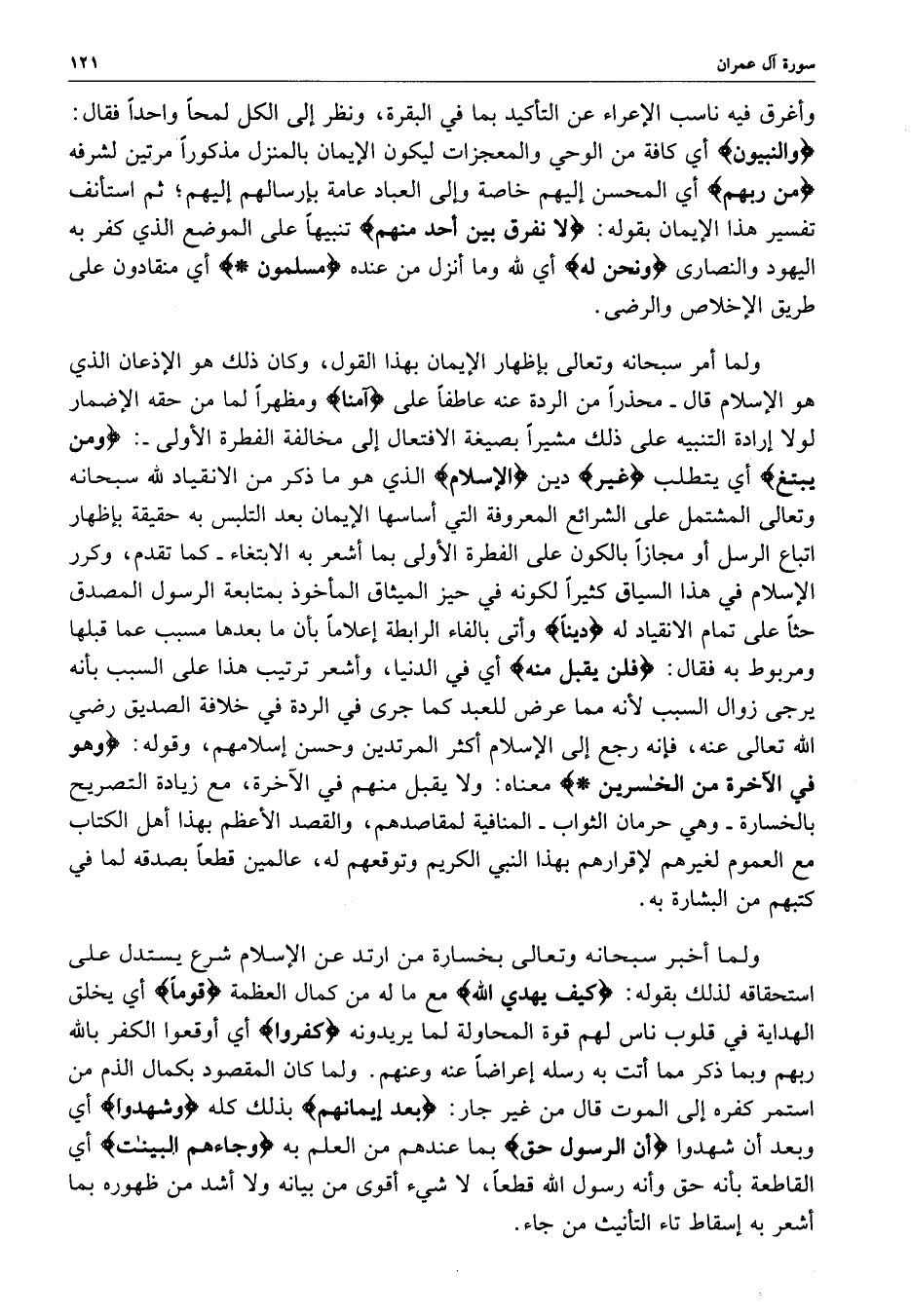 سورة آل عمران ١٢١

وأغرق فيه ناسب الإعراء عن التأكيد بما في البقرة، ونظر إلى الكل لمحاً واحداً فقال: ﴿والنبيون﴾ أي كافة من الوحي والمعجزات ليكون الإيمان بالمنزل مذكوراً مرتين لشرفه ﴿من ربهم﴾ أي المحسن إليهم خاصة وإلى العباد عامة بإرسالهم إليهم؛ ثم استأنف تفسير هذا الإيمان بقوله: ﴿لا نفرق بين أحد منهم﴾ تنبيهاً على الموضع الذي كفر به اليهود والنصارى ﴿ونحن له﴾ أي لله وما أنزل من عنده ﴿مسلمون *﴾ أي منقادون على طريق الإخلاص والرضى.

ولما أمر سبحانه وتعالى بإظهار الإيمان بهذا القول، وكان ذلك هو الإذعان الذي هو الإسلام قال ـ محذراً من الردة عنه عاطفاً على ﴿آمنا﴾ ومظهراً لما من حقه الإضمار لولا إرادة التنبيه على ذلك مشيراً بصيغة الافتعال إلى مخالفة الفطرة الأولى ـ: ﴿ومن يبتغ﴾ أي يتطلب ﴿غير﴾ دين ﴿الإسلام﴾ الذي هو ما ذكر من الانقياد لله سبحانه وتعالى المشتمل على الشرائع المعروفة التي أساسها الإيمان بعد التلبس به حقيقة بإظهار اتباع الرسل أو مجازاً بالكون على الفطرة الأولى بما أشعر به الابتغاء ـ كما تقدم، وكرر الإسلام في هذا السياق كثيراً لكونه في حيز الميثاق المأخوذ بمتابعة الرسول المصدق حثاً على تمام الانقياد له ﴿ديناً﴾ وأتى بالفاء الرابطة إعلاماً بأن ما بعدها مسبب عما قبلها ومربوط به فقال: ﴿فلن يقبل منه﴾ أي في الدنيا، وأشعر ترتيب هذا على السبب بأنه يرجى زوال السبب لأنه مما عرض للعبد كما جرى في الردة في خلافة الصديق رضي الله تعالى عنه، فإنه رجع إلى الإسلام أكثر المرتدين وحسن إسلامهم، وقوله: ﴿وهو في الآخرة من الخٰسرين *﴾ معناه: ولا يقبل منهم في الآخرة، مع زيادة التصريح بالخسارة ـ وهي حرمان الثواب ـ المنافية لمقاصدهم، والقصد الأعظم بهذا أهل الكتاب مع العموم لغيرهم لإقرارهم بهذا النبي الكريم وتوقعهم له، عالمين قطعاً بصدقه لما في كتبهم من البشارة به.

ولما أخبر سبحانه وتعالى بخسارة من ارتد عن الإسلام شرع يستدل على استحقاقه لذلك بقوله: ﴿كيف يهدي الله﴾ مع ما له من كمال العظمة ﴿قوماً﴾ أي يخلق الهداية في قلوب ناس لهم قوة المحاولة لما يريدونه ﴿كفروا﴾ أي أوقعوا الكفر بالله ربهم وبما ذكر مما أتت به رسله إعراضاً عنه وعنهم. ولما كان المقصود بكمال الذم من استمر كفره إلى الموت قال من غير جار: ﴿بعد إيمانهم﴾ بذلك كله ﴿وشهدوا﴾ أي وبعد أن شهدوا ﴿أن الرسول حق﴾ بما عندهم من العلم به ﴿وجاءهم البينٰت﴾ أي القاطعة بأنه حق وأنه رسول الله قطعاً، لا شيء أقوى من بيانه ولا أشد من ظهوره بما أشعر به إسقاط تاء التأنيث من جاء.